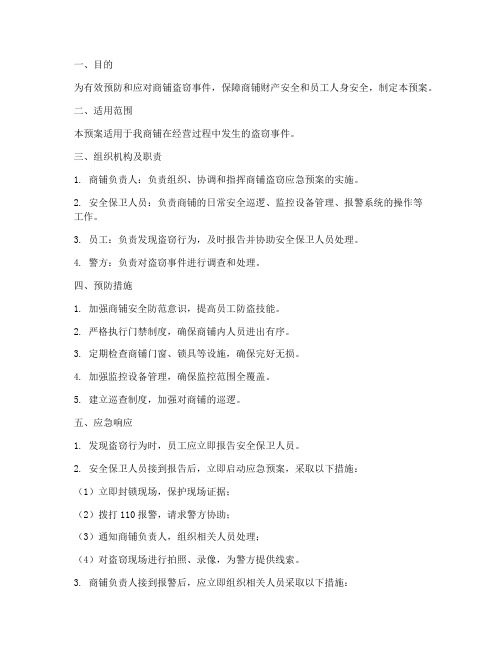 一、目的

为有效预防和应对商铺盗窃事件，保障商铺财产安全和员工人身安全，制定本预案。

二、适用范围

本预案适用于我商铺在经营过程中发生的盗窃事件。

三、组织机构及职责

1. 商铺负责人：负责组织、协调和指挥商铺盗窃应急预案的实施。

2. 安全保卫人员：负责商铺的日常安全巡逻、监控设备管理、报警系统的操作等工作。

3. 员工：负责发现盗窃行为，及时报告并协助安全保卫人员处理。

4. 警方：负责对盗窃事件进行调查和处理。

四、预防措施

1. 加强商铺安全防范意识，提高员工防盗技能。

2. 严格执行门禁制度，确保商铺内人员进出有序。

3. 定期检查商铺门窗、锁具等设施，确保完好无损。

4. 加强监控设备管理，确保监控范围全覆盖。

5. 建立巡查制度，加强对商铺的巡逻。

五、应急响应

1. 发现盗窃行为时，员工应立即报告安全保卫人员。

2. 安全保卫人员接到报告后，立即启动应急预案，采取以下措施：

（1）立即封锁现场，保护现场证据；

（2）拨打 110 报警，请求警方协助；

（3）通知商铺负责人，组织相关人员处理；

（4）对盗窃现场进行拍照、录像，为警方提供线索。

3. 商铺负责人接到报警后，应立即组织相关人员采取以下措施：